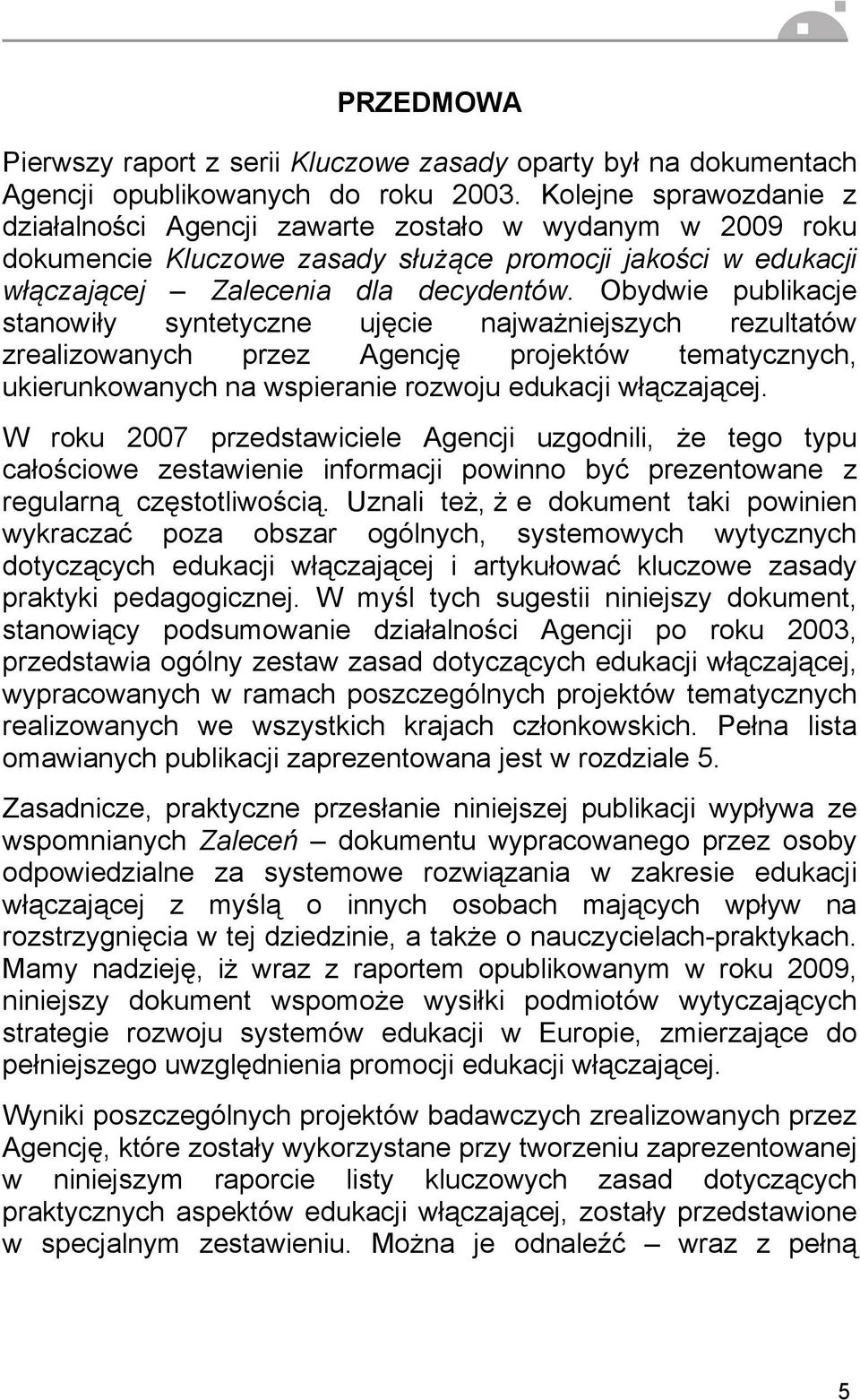 PRZEDMOWA

Pierwszy raport z serii Kluczowe zasady oparty był na dokumentach Agencji opublikowanych do roku 2003. Kolejne sprawozdanie z działalności Agencji zawarte zostało w wydanym w 2009 roku dokumencie Kluczowe zasady służące promocji jakości w edukacji włączającej – Zalecenia dla decydentów. Obydwie publikacje stanowiły syntetyczne ujęcie najważniejszych rezultatów zrealizowanych przez Agencję projektów tematycznych, ukierunkowanych na wspieranie rozwoju edukacji włączającej.

W roku 2007 przedstawiciele Agencji uzgodnili, że tego typu całościowe zestawienie informacji powinno być prezentowane z regularną częstotliwością. Uznali też, ż e dokument taki powinien wykraczać poza obszar ogólnych, systemowych wytycznych dotyczących edukacji włączającej i artykułować kluczowe zasady praktyki pedagogicznej. W myśl tych sugestii niniejszy dokument, stanowiący podsumowanie działalności Agencji po roku 2003, przedstawia ogólny zestaw zasad dotyczących edukacji włączającej, wypracowanych w ramach poszczególnych projektów tematycznych realizowanych we wszystkich krajach członkowskich. Pełna lista omawianych publikacji zaprezentowana jest w rozdziale 5.

Zasadnicze, praktyczne przesłanie niniejszej publikacji wypływa ze wspomnianych Zaleceń – dokumentu wypracowanego przez osoby odpowiedzialne za systemowe rozwiązania w zakresie edukacji włączającej z myślą o innych osobach mających wpływ na rozstrzygnięcia w tej dziedzinie, a także o nauczycielach-praktykach. Mamy nadzieję, iż wraz z raportem opublikowanym w roku 2009, niniejszy dokument wspomoże wysiłki podmiotów wytyczających strategie rozwoju systemów edukacji w Europie, zmierzające do pełniejszego uwzględnienia promocji edukacji włączającej.

Wyniki poszczególnych projektów badawczych zrealizowanych przez Agencję, które zostały wykorzystane przy tworzeniu zaprezentowanej w niniejszym raporcie listy kluczowych zasad dotyczących praktycznych aspektów edukacji włączającej, zostały przedstawione w specjalnym zestawieniu. Można je odnaleźć – wraz z pełną

5